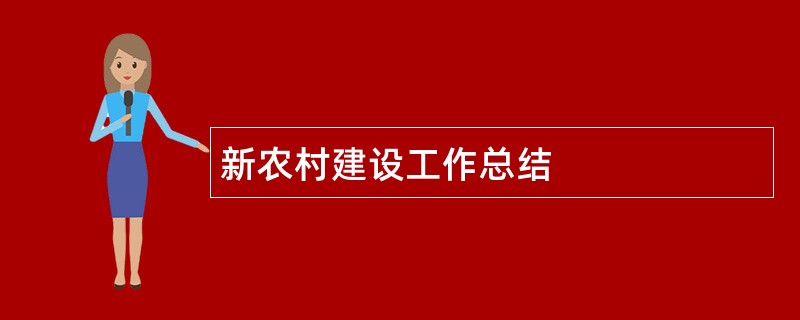 新农村建设工作总结